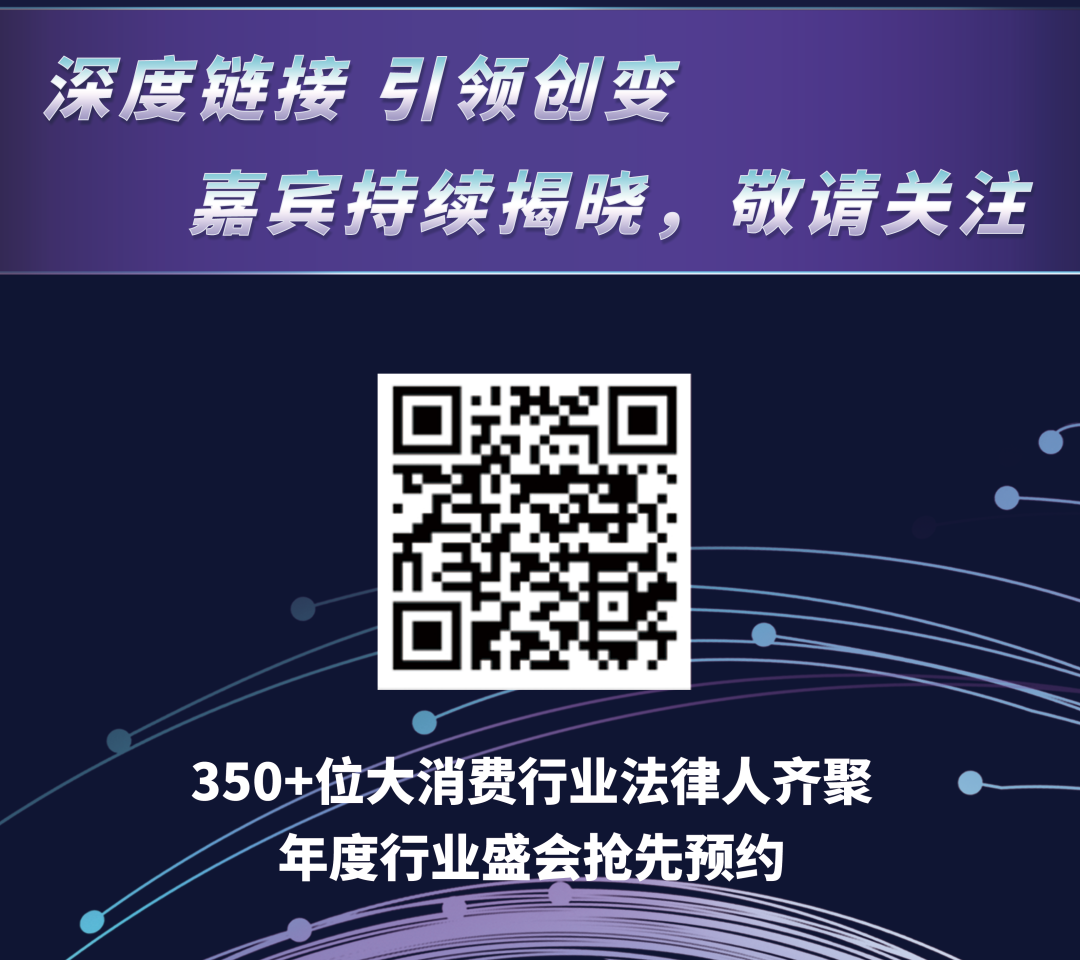 深度链接 引领创变
嘉宾持续揭晓，敬请关注

350+位大消费行业法律人齐聚
年度行业盛会抢先预约